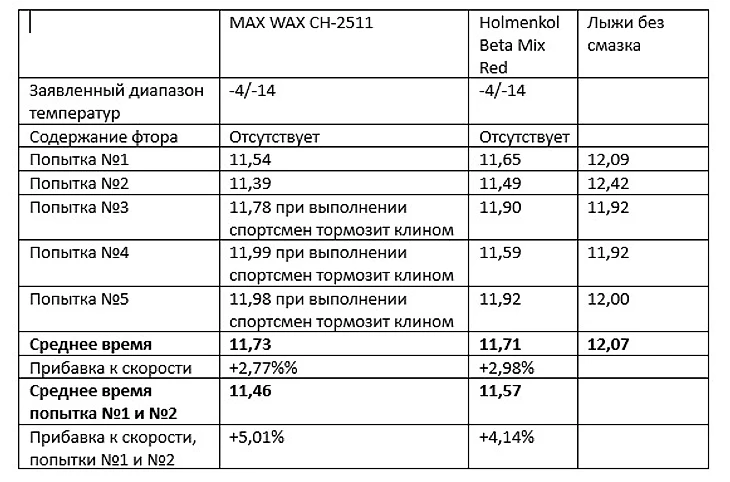 |  | MAX WAX CH-2511 | Holmenkol Beta Mix Red | Лыжи без смазка |
|---|---|---|---|
| Заявленный диапазон температур | -4/-14 | -4/-14 |  |
| Содержание фтора | Отсутствует | Отсутствует |  |
| Попытка №1 | 11,54 | 11,65 | 12,09 |
| Попытка №2 | 11,39 | 11,49 | 12,42 |
| Попытка №3 | 11,78 при выполнении спортсмен тормозит клином | 11,90 | 11,92 |
| Попытка №4 | 11,99 при выполнении спортсмен тормозит клином | 11,59 | 11,92 |
| Попытка №5 | 11,98 при выполнении спортсмен тормозит клином | 11,92 | 12,00 |
| **Среднее время** | **11,73** | **11,71** | **12,07** |
| Прибавка к скорости | +2,77%% | +2,98% |  |
| **Среднее время попытка №1 и №2** | **11,46** | **11,57** |  |
| Прибавка к скорости, попытки №1 и №2 | +5,01% | +4,14% |  |